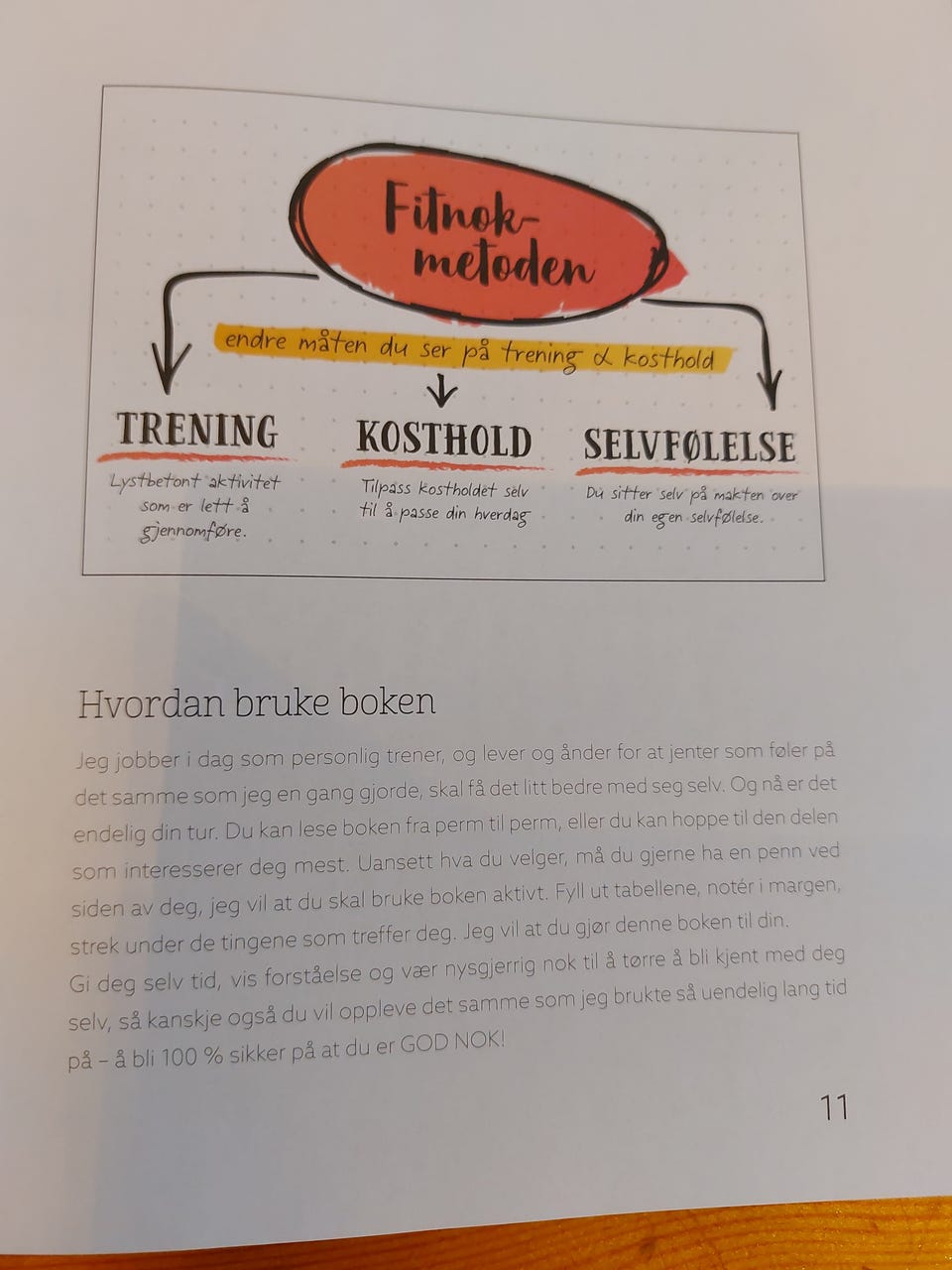 Fitnok-metoden

endre måten du ser på trening & kosthold

TRENING
Lystbetont aktivitet som er lett å gjennomføre.

KOSTHOLD
Tilpass kostholdet selv til å passe din hverdag

SELVFØLELSE
Du sitter selv på makten over din egen selvfølelse.

Hvordan bruke boken

Jeg jobber i dag som personlig trener, og lever og ånder for at jenter som føler på det samme som jeg en gang gjorde, skal få det litt bedre med seg selv. Og nå er det endelig din tur. Du kan lese boken fra perm til perm, eller du kan hoppe til den delen som interesserer deg mest. Uansett hva du velger, må du gjerne ha en penn ved siden av deg, jeg vil at du skal bruke boken aktivt. Fyll ut tabellene, notér i margen, strek under de tingene som treffer deg. Jeg vil at du gjør denne boken til din. Gi deg selv tid, vis forståelse og vær nysgjerrig nok til å tørre å bli kjent med deg selv, så kanskje også du vil oppleve det samme som jeg brukte så uendelig lang tid på – å bli 100 % sikker på at du er GOD NOK!

11